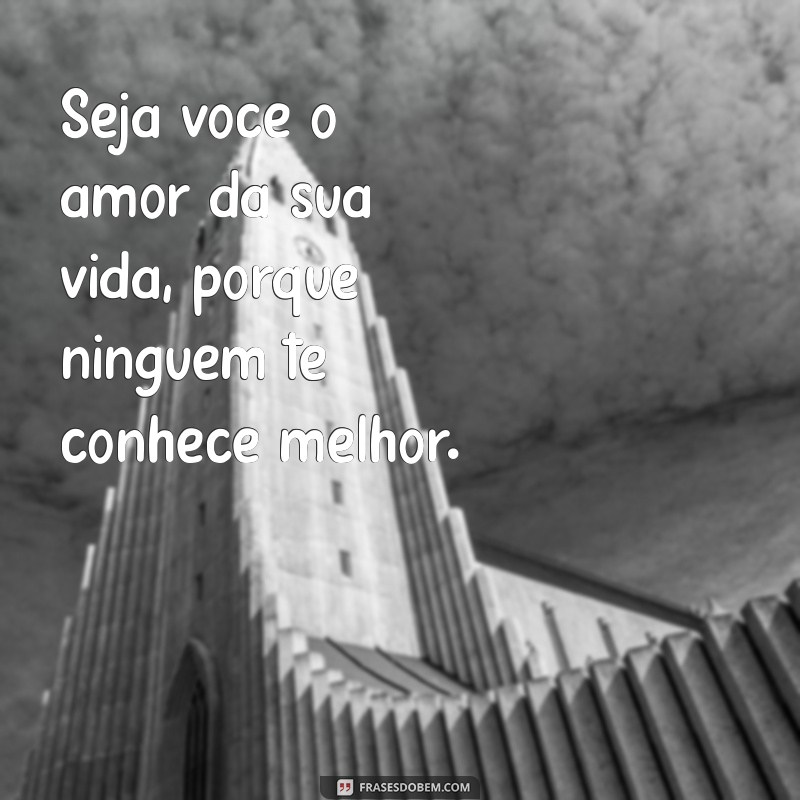 Seja voce o amor da sua vida, porque ninguem te conhece melhor.

FRASESDOBEM.COM